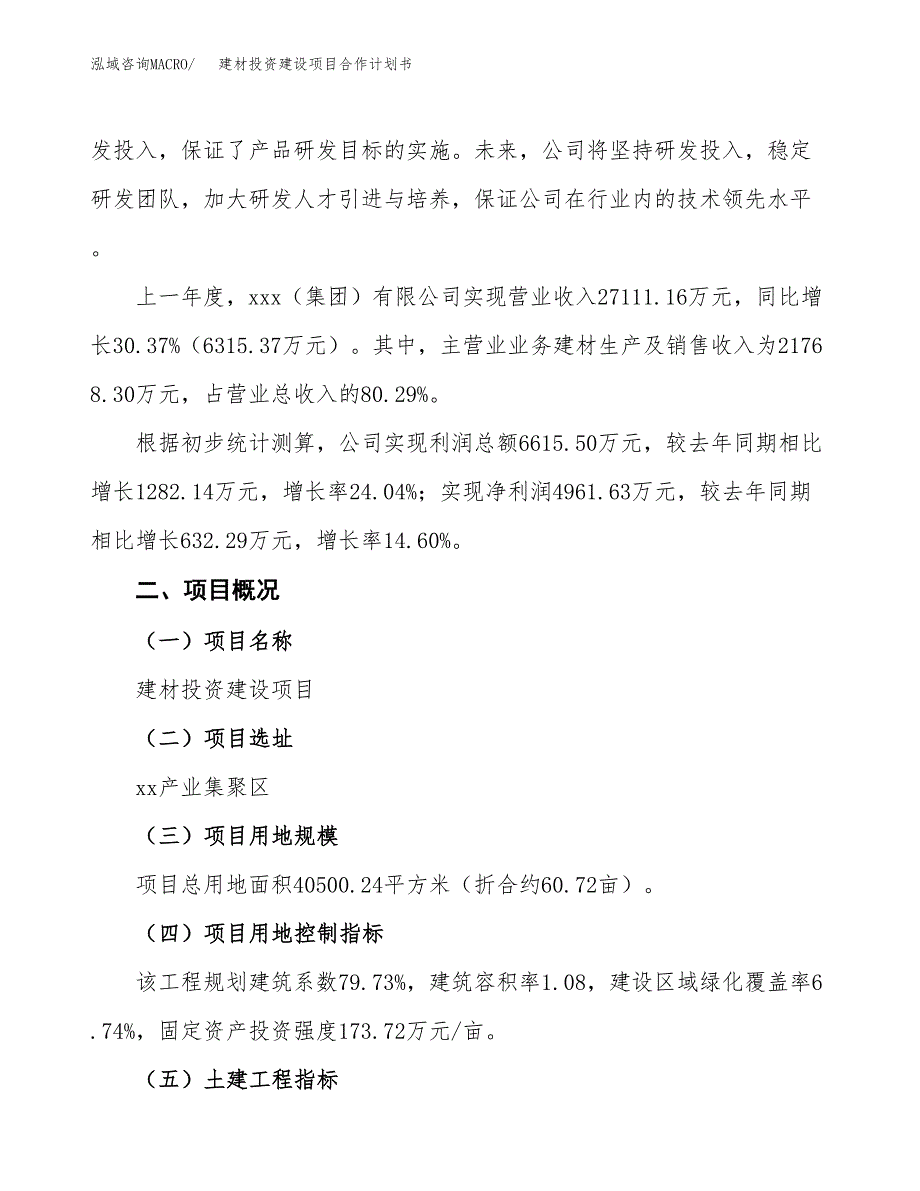 泓域咨询MACRO/　　建材投资建设项目合作计划书

发投入，保证了产品研发目标的实施。未来，公司将坚持研发投入，稳定研发团队，加大研发人才引进与培养，保证公司在行业内的技术领先水平。

上一年度，xxx（集团）有限公司实现营业收入27111.16万元，同比增长30.37%（6315.37万元）。其中，主营业业务建材生产及销售收入为21768.30万元，占营业总收入的80.29%。

根据初步统计测算，公司实现利润总额6615.50万元，较去年同期相比增长1282.14万元，增长率24.04%；实现净利润4961.63万元，较去年同期相比增长632.29万元，增长率14.60%。

二、项目概况

（一）项目名称

建材投资建设项目

（二）项目选址

xx产业集聚区

（三）项目用地规模

项目总用地面积40500.24平方米（折合约60.72亩）。

（四）项目用地控制指标

该工程规划建筑系数79.73%，建筑容积率1.08，建设区域绿化覆盖率6.74%，固定资产投资强度173.72万元/亩。

（五）土建工程指标